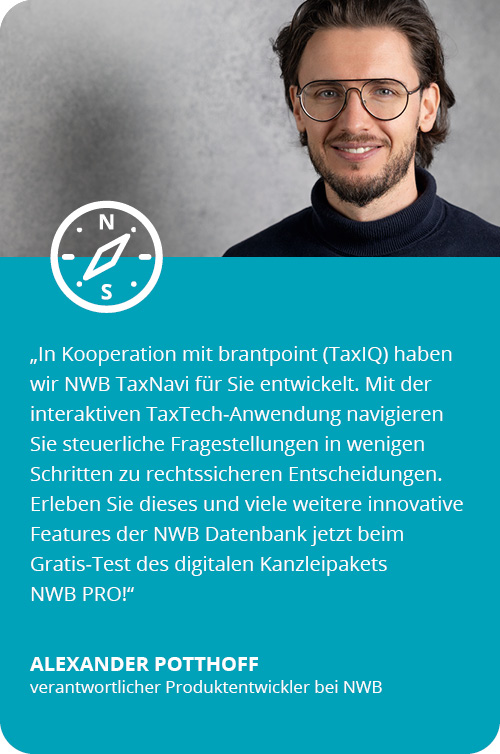 N
S

„In Kooperation mit brantpoint (TaxIQ) haben wir NWB TaxNavi für Sie entwickelt. Mit der interaktiven TaxTech-Anwendung navigieren Sie steuerliche Fragestellungen in wenigen Schritten zu rechtssicheren Entscheidungen. Erleben Sie dieses und viele weitere innovative Features der NWB Datenbank jetzt beim Gratis-Test des digitalen Kanzleipakets NWB PRO!“

ALEXANDER POTTHOFF
verantwortlicher Produktentwickler bei NWB